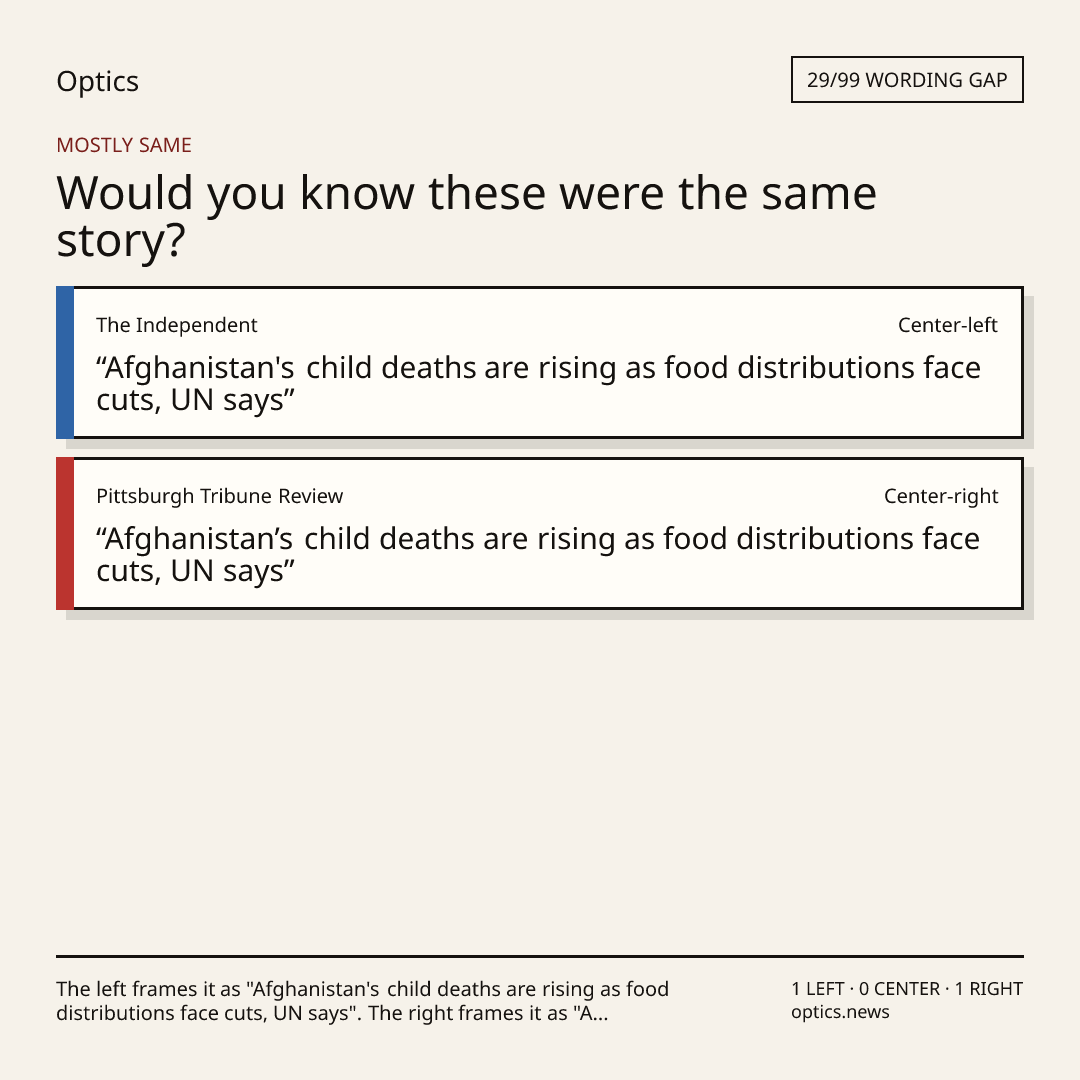 Optics

29/99 WORDING GAP

MOSTLY SAME

Would you know these were the same story?

The Independent

Center-left

"Afghanistan's child deaths are rising as food distributions face cuts, UN says"

Pittsburgh Tribune Review

Center-right

"Afghanistan's child deaths are rising as food distributions face cuts, UN says"

The left frames it as "Afghanistan's child deaths are rising as food distributions face cuts, UN says". The right frames it as "A...

1 LEFT · 0 CENTER · 1 RIGHT
optics.news